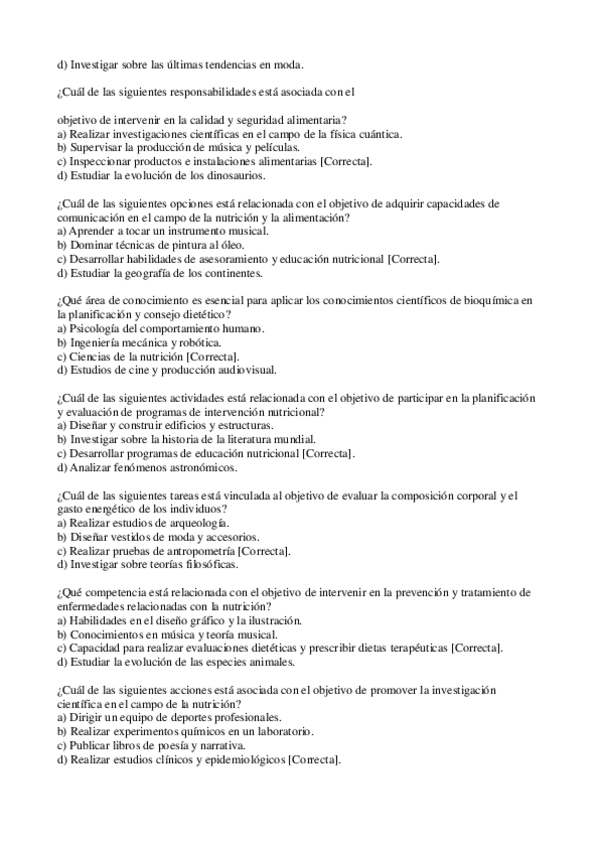 d) Investigar sobre las últimas tendencias en moda.

¿Cuál de las siguientes responsabilidades está asociada con el

objetivo de intervenir en la calidad y seguridad alimentaria?
a) Realizar investigaciones científicas en el campo de la física cuántica.
b) Supervisar la producción de música y películas.
c) Inspeccionar productos e instalaciones alimentarias [Correcta].
d) Estudiar la evolución de los dinosaurios.

¿Cuál de las siguientes opciones está relacionada con el objetivo de adquirir capacidades de comunicación en el campo de la nutrición y la alimentación?
a) Aprender a tocar un instrumento musical.
b) Dominar técnicas de pintura al óleo.
c) Desarrollar habilidades de asesoramiento y educación nutricional [Correcta].
d) Estudiar la geografía de los continentes.

¿Qué área de conocimiento es esencial para aplicar los conocimientos científicos de bioquímica en la planificación y consejo dietético?
a) Psicología del comportamiento humano.
b) Ingeniería mecánica y robótica.
c) Ciencias de la nutrición [Correcta].
d) Estudios de cine y producción audiovisual.

¿Cuál de las siguientes actividades está relacionada con el objetivo de participar en la planificación y evaluación de programas de intervención nutricional?
a) Diseñar y construir edificios y estructuras.
b) Investigar sobre la historia de la literatura mundial.
c) Desarrollar programas de educación nutricional [Correcta].
d) Analizar fenómenos astronómicos.

¿Cuál de las siguientes tareas está vinculada al objetivo de evaluar la composición corporal y el gasto energético de los individuos?
a) Realizar estudios de arqueología.
b) Diseñar vestidos de moda y accesorios.
c) Realizar pruebas de antropometría [Correcta].
d) Investigar sobre teorías filosóficas.

¿Qué competencia está relacionada con el objetivo de intervenir en la prevención y tratamiento de enfermedades relacionadas con la nutrición?
a) Habilidades en el diseño gráfico y la ilustración.
b) Conocimientos en música y teoría musical.
c) Capacidad para realizar evaluaciones dietéticas y prescribir dietas terapéuticas [Correcta].
d) Estudiar la evolución de las especies animales.

¿Cuál de las siguientes acciones está asociada con el objetivo de promover la investigación científica en el campo de la nutrición?
a) Dirigir un equipo de deportes profesionales.
b) Realizar experimentos químicos en un laboratorio.
c) Publicar libros de poesía y narrativa.
d) Realizar estudios clínicos y epidemiológicos [Correcta].